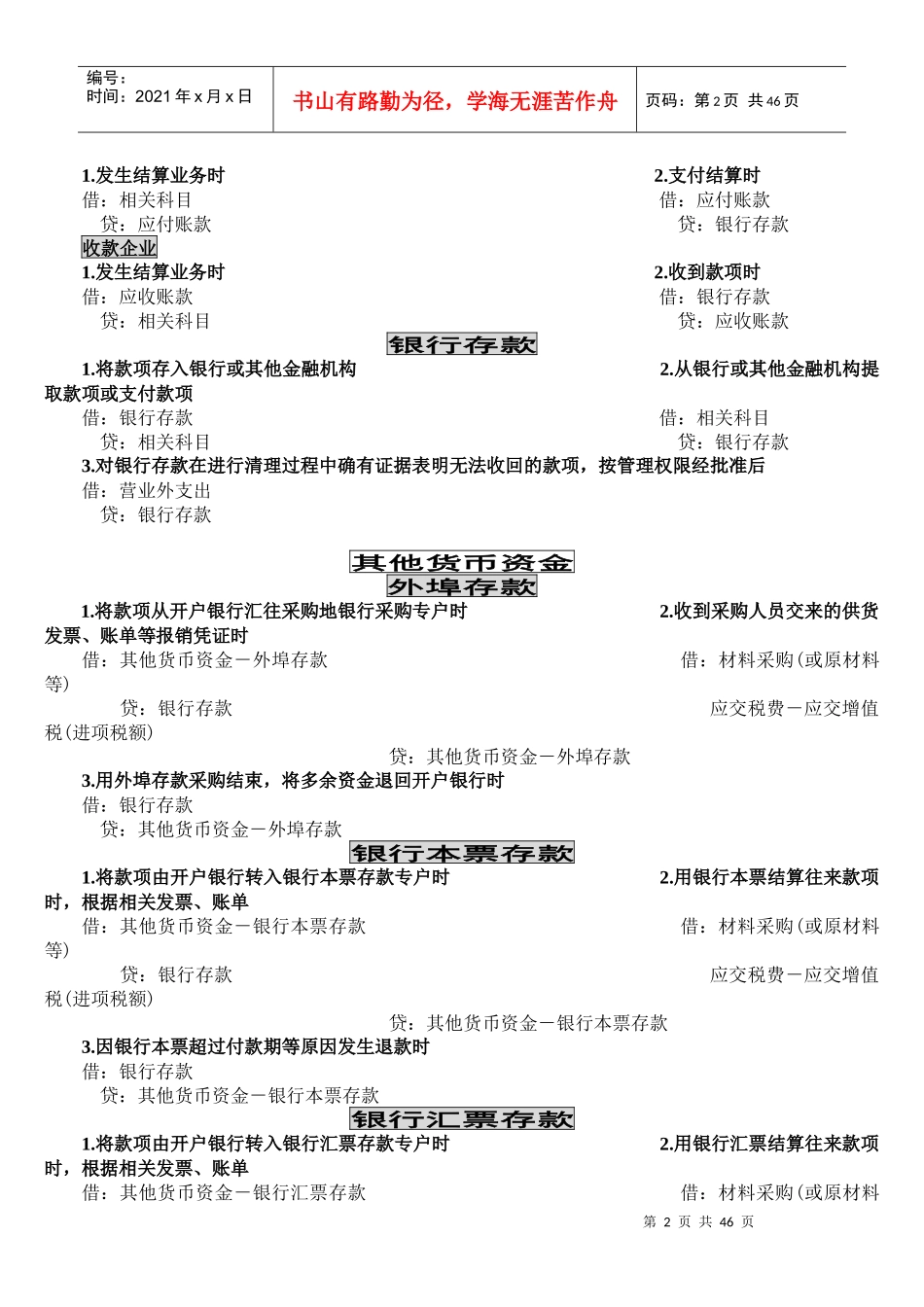 编号：
时间：2021 年 x 月 x 日

书山有路勤为径，学海无涯苦作舟

页码：第 2 页 共 46 页

1.发生结算业务时 2.支付结算时
借：相关科目 借：应付账款
贷：应付账款 贷：银行存款

收款企业

1.发生结算业务时 2.收到款项时
借：应收账款 借：银行存款
贷：相关科目 贷：应收账款

银行存款

1.将款项存入银行或其他金融机构 2.从银行或其他金融机构提取款项或支付款项
借：银行存款 借：相关科目
贷：相关科目 贷：银行存款

3.对银行存款在进行清理过程中确有证据表明无法收回的款项，按管理权限经批准后
借：营业外支出
贷：银行存款

其他货币资金

外埠存款

1.将款项从开户银行汇往采购地银行采购专户时 2.收到采购人员交来的供货发票、账单等报销凭证时
借：其他货币资金－外埠存款 借：材料采购（或原材料等）
贷：银行存款 应交税费－应交增值税（进项税额）
贷：其他货币资金－外埠存款

3.用外埠存款采购结束，将多余资金退回开户银行时
借：银行存款
贷：其他货币资金－外埠存款

银行本票存款

1.将款项由开户银行转入银行本票存款专户时 2.用银行本票结算往来款项时，根据相关发票、账单
借：其他货币资金－银行本票存款 借：材料采购（或原材料等）
贷：银行存款 应交税费－应交增值税（进项税额）
贷：其他货币资金－银行本票存款

3.因银行本票超过付款期等原因发生退款时
借：银行存款
贷：其他货币资金－银行本票存款

银行汇票存款

1.将款项由开户银行转入银行汇票存款专户时 2.用银行汇票结算往来款项时，根据相关发票、账单
借：其他货币资金－银行汇票存款 借：材料采购（或原材料

第 2 页 共 46 页